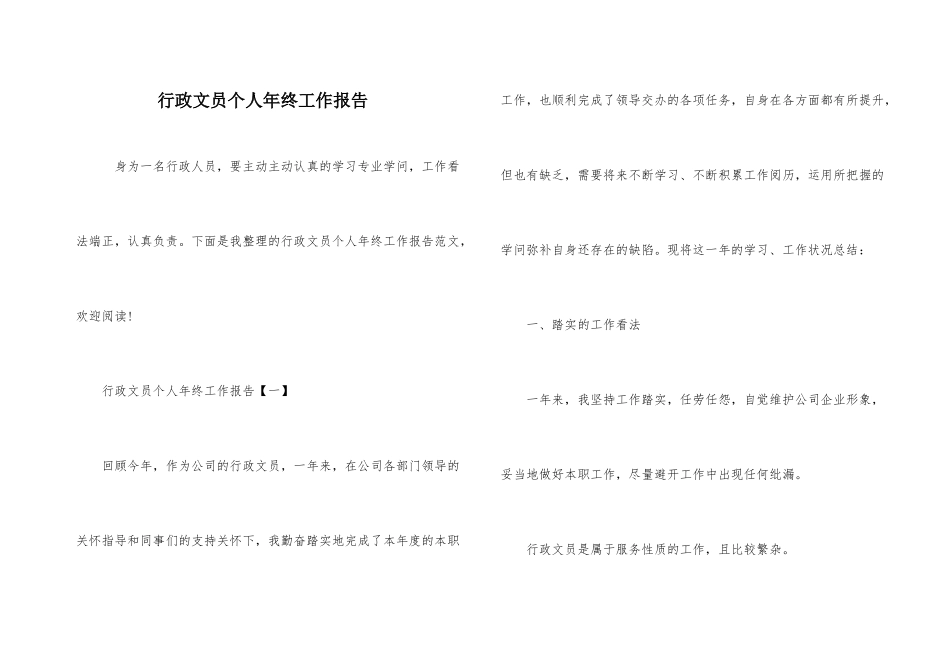 行政文员个人年终工作报告

身为一名行政人员，要主动主动认真的学习专业学问，工作看法端正，认真负责。下面是我整理的行政文员个人年终工作报告范文，欢迎阅读！

行政文员个人年终工作报告【一】

回顾今年，作为公司的行政文员，一年来，在公司各部门领导的关怀指导和同事们的支持关怀下，我勤奋踏实地完成了本年度的本职工作，也顺利完成了领导交办的各项任务，自身在各方面都有所提升，但也有缺乏，需要将来不断学习、不断积累工作阅历，运用所把握的学问弥补自身还存在的缺陷。现将这一年的学习、工作状况总结：

一、踏实的工作看法

一年来，我坚持工作踏实，任劳任怨，自觉维护公司企业形象，妥当地做好本职工作，尽量避开工作中出现任何纰漏。

行政文员是属于服务性质的工作，且比较繁杂。